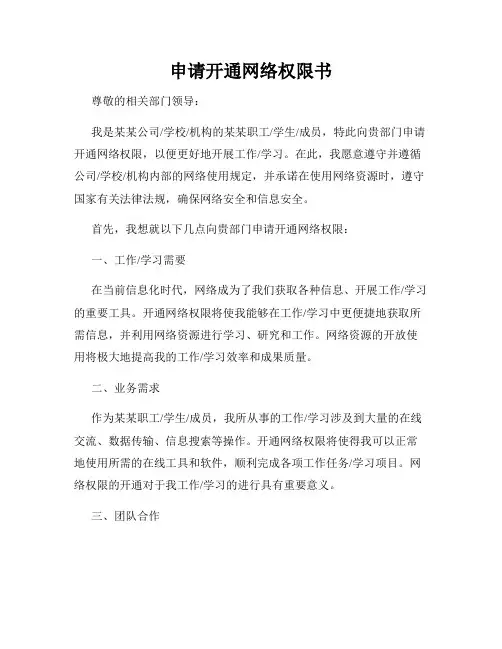 申请开通网络权限书

尊敬的相关部门领导：

我是某某公司/学校/机构的某某职工/学生/成员，特此向贵部门申请开通网络权限，以便更好地开展工作/学习。在此，我愿意遵守并遵循公司/学校/机构内部的网络使用规定，并承诺在使用网络资源时，遵守国家有关法律法规，确保网络安全和信息安全。

首先，我想就以下几点向贵部门申请开通网络权限：

一、工作/学习需要

在当前信息化时代，网络成为了我们获取各种信息、开展工作/学习的重要工具。开通网络权限将使我能够在工作/学习中更便捷地获取所需信息，并利用网络资源进行学习、研究和工作。网络资源的开放使用将极大地提高我的工作/学习效率和成果质量。

二、业务需求

作为某某职工/学生/成员，我所从事的工作/学习涉及到大量的在线交流、数据传输、信息搜索等操作。开通网络权限将使得我可以正常地使用所需的在线工具和软件，顺利完成各项工作任务/学习项目。网络权限的开通对于我工作/学习的进行具有重要意义。

三、团队合作